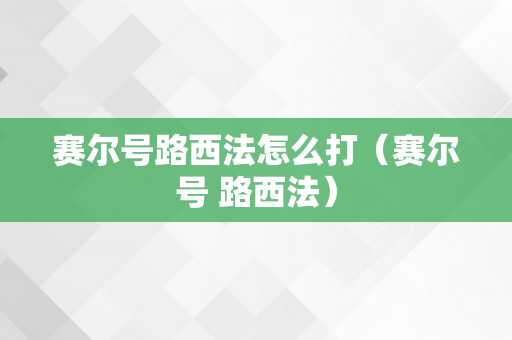 赛尔号路西法怎么打（赛尔号 路西法）